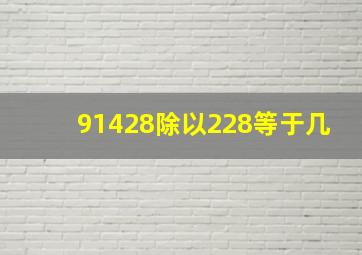 91428除以228等于几